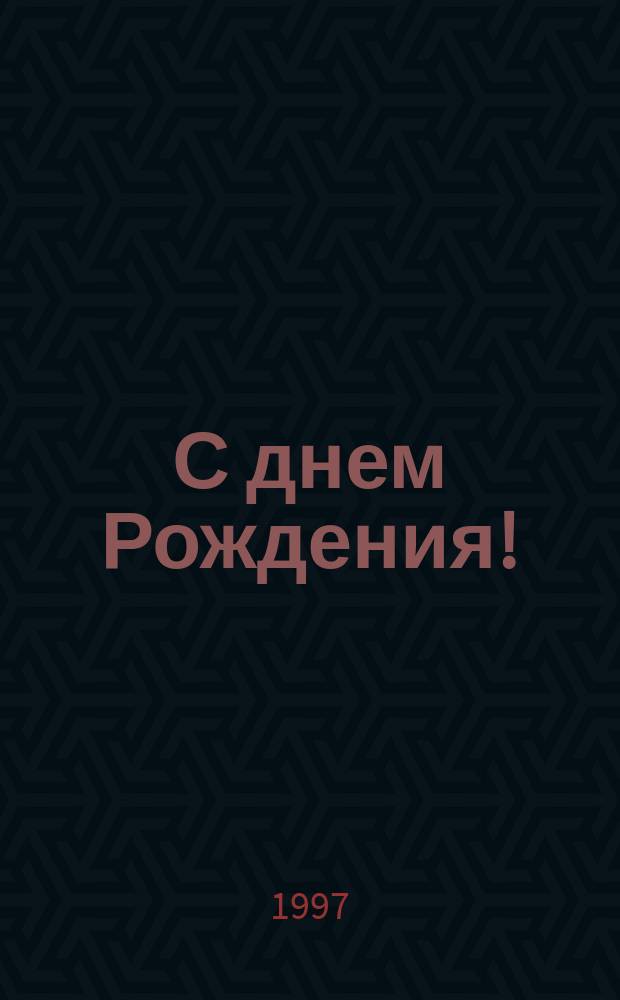 С днем Рождения!

1997